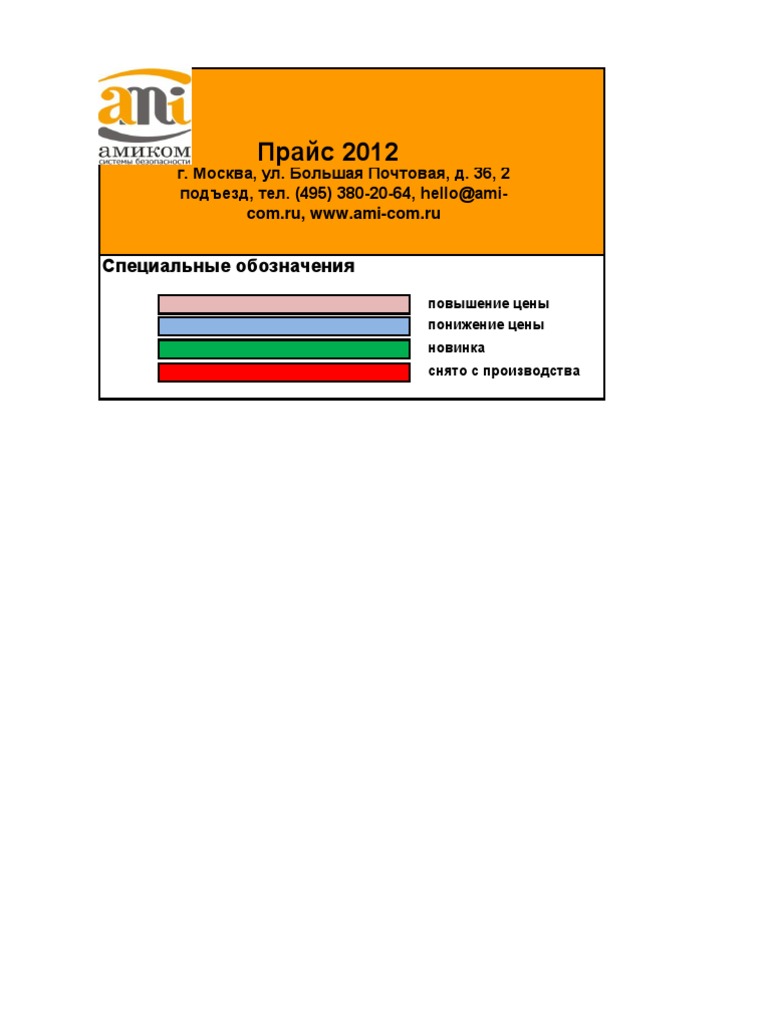 ami
АМИКОМ
системы безопасности

Прайс 2012

г. Москва, ул. Большая Почтовая, д. 36, 2 подъезд, тел. (495) 380-20-64, hello@ami-com.ru, www.ami-com.ru

Специальные обозначения

повышение цены
понижение цены
новинка
снято с производства